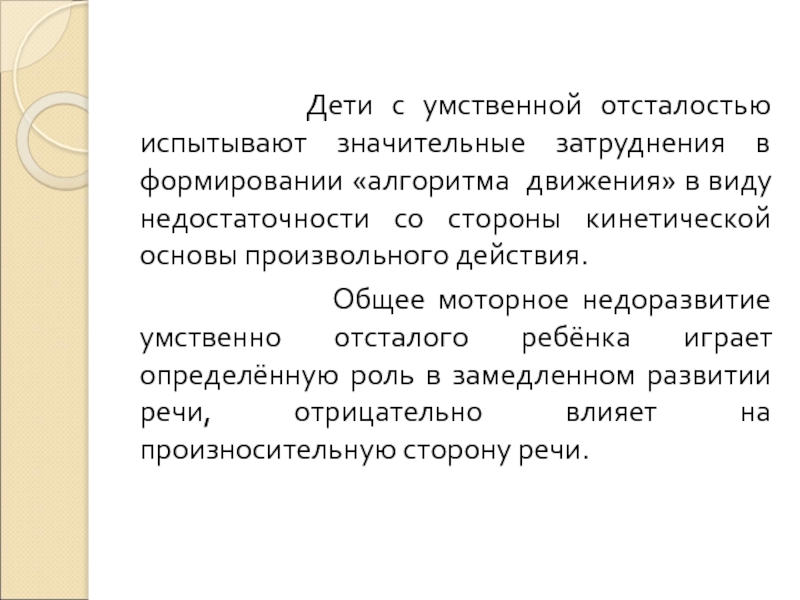 Дети с умственной отсталостью испытывают значительные затруднения в формировании «алгоритма движения» в виду недостаточности со стороны кинетической основы произвольного действия.

Общее моторное недоразвитие умственно отсталого ребёнка играет определённую роль в замедленном развитии речи, отрицательно влияет на произносительную сторону речи.